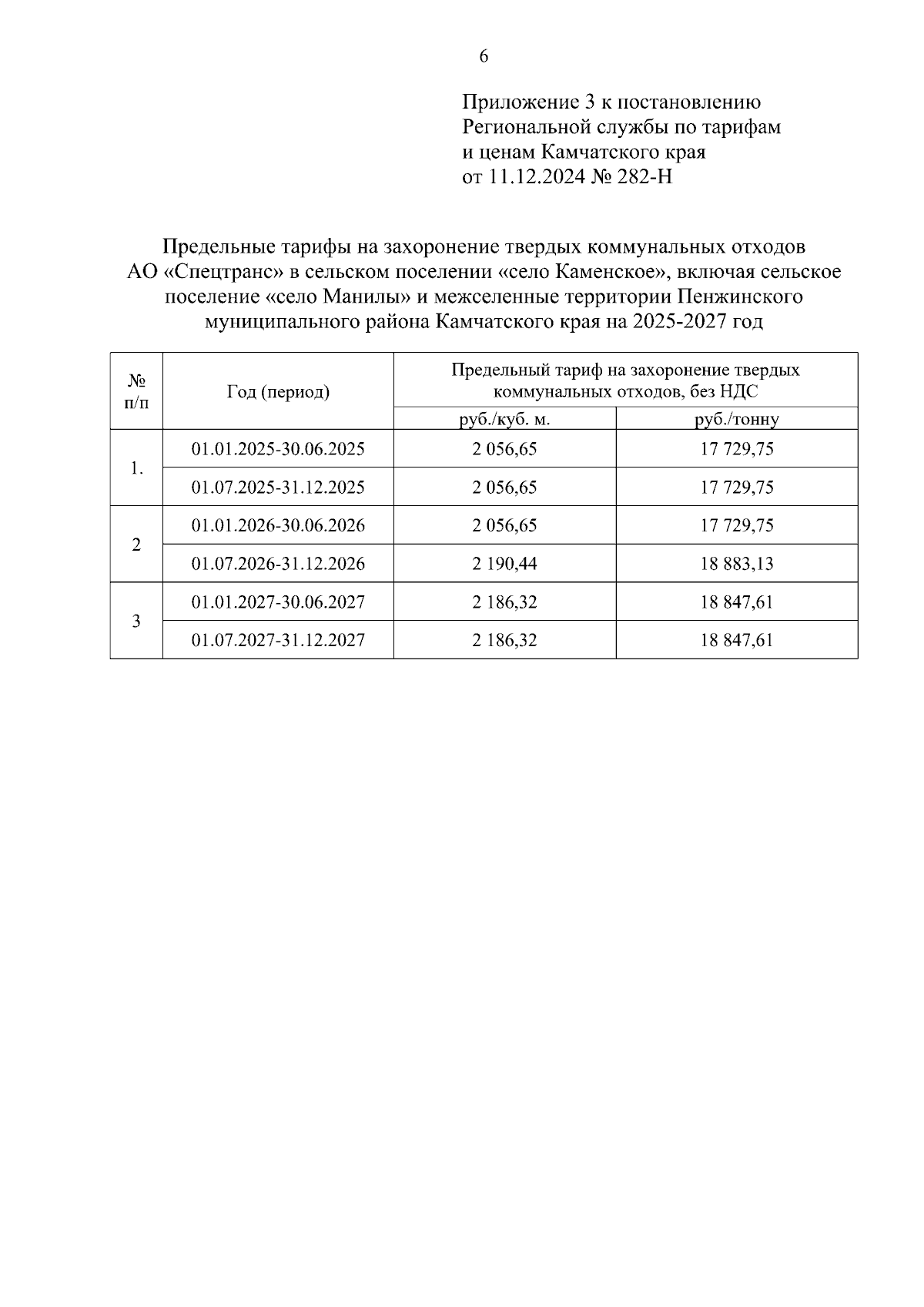 6

Приложение 3 к постановлению Региональной службы по тарифам и ценам Камчатского края от 11.12.2024 № 282-Н

Предельные тарифы на захоронение твердых коммунальных отходов АО «Спецтранс» в сельском поселении «село Каменское», включая сельское поселение «село Манилы» и межселенные территории Пенжинского муниципального района Камчатского края на 2025-2027 год

| № п/п | Год (период) | Предельный тариф на захоронение твердых коммунальных отходов, без НДС | |
|---|---|---|---|
| | | руб./куб. м. | руб./тонну |
| 1. | 01.01.2025-30.06.2025 | 2 056,65 | 17 729,75 |
| | 01.07.2025-31.12.2025 | 2 056,65 | 17 729,75 |
| 2 | 01.01.2026-30.06.2026 | 2 056,65 | 17 729,75 |
| | 01.07.2026-31.12.2026 | 2 190,44 | 18 883,13 |
| 3 | 01.01.2027-30.06.2027 | 2 186,32 | 18 847,61 |
| | 01.07.2027-31.12.2027 | 2 186,32 | 18 847,61 |